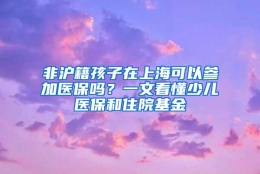 非沪籍孩子在上海可以参加医保吗？一文看懂少儿医保和住院基金